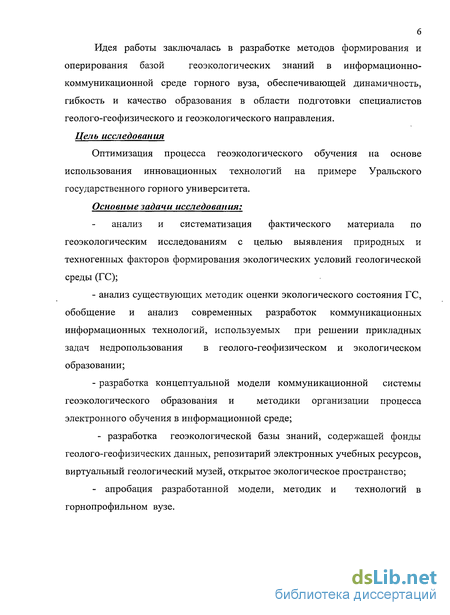 6

Идея работы заключалась в разработке методов формирования и оперирования базой геоэкологических знаний в информационно-коммуникационной среде горного вуза, обеспечивающей динамичность, гибкость и качество образования в области подготовки специалистов геолого-геофизического и геоэкологического направления.

Цель исследования

Оптимизация процесса геоэкологического обучения на основе использования инновационных технологий на примере Уральского государственного горного университета.

Основные задачи исследования:

- анализ и систематизация фактического материала по геоэкологическим исследованиям с целью выявления природных и техногенных факторов формирования экологических условий геологической среды (ГС);

- анализ существующих методик оценки экологического состояния ГС, обобщение и анализ современных разработок коммуникационных информационных технологий, используемых при решении прикладных задач недропользования в геолого-геофизическом и экологическом образовании;

- разработка концептуальной модели коммуникационной системы геоэкологического образования и методики организации процесса электронного обучения в информационной среде;

- разработка геоэкологической базы знаний, содержащей фонды геолого-геофизических данных, репозитарий электронных учебных ресурсов, виртуальный геологический музей, открытое экологическое пространство;

- апробация разработанной модели, методик и технологий в горнопрофильном вузе.

dsLib.net
библиотека диссертаций